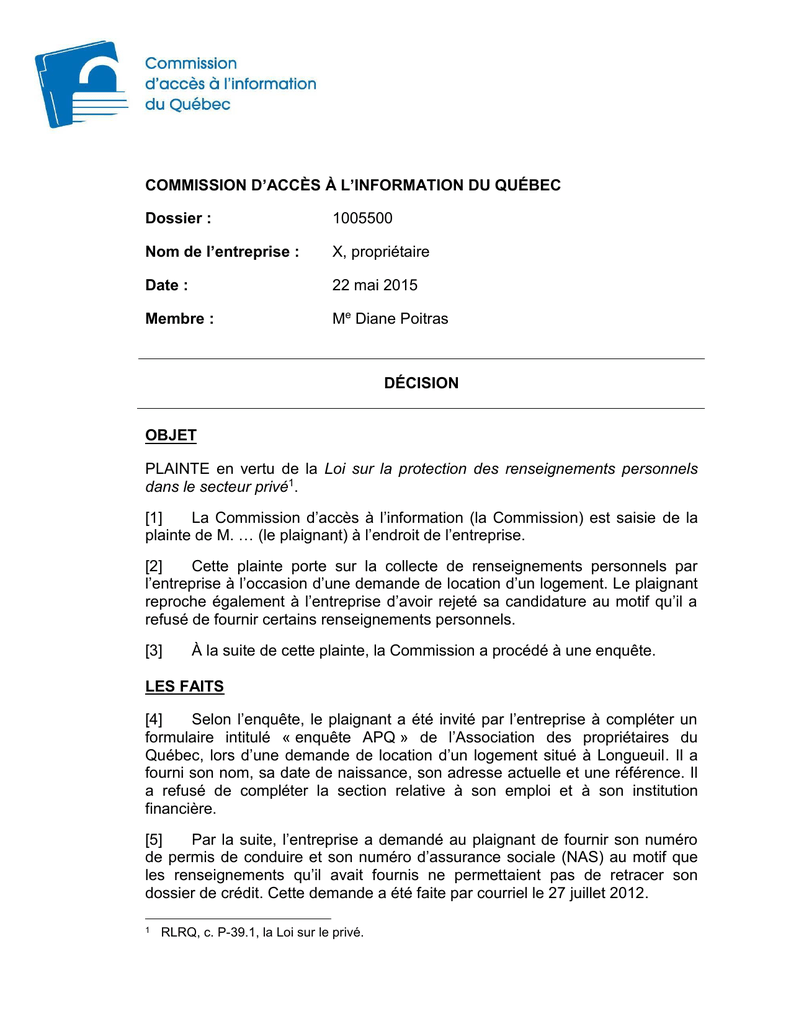 Commission d'accès à l'information du Québec

COMMISSION D'ACCÈS À L'INFORMATION DU QUÉBEC

Dossier : 1005500

Nom de l'entreprise : X, propriétaire

Date : 22 mai 2015

Membre : M$^e$ Diane Poitras

DÉCISION

OBJET

PLAINTE en vertu de la Loi sur la protection des renseignements personnels dans le secteur privé$^1$.

[1] La Commission d'accès à l'information (la Commission) est saisie de la plainte de M. … (le plaignant) à l'endroit de l'entreprise.

[2] Cette plainte porte sur la collecte de renseignements personnels par l'entreprise à l'occasion d'une demande de location d'un logement. Le plaignant reproche également à l'entreprise d'avoir rejeté sa candidature au motif qu'il a refusé de fournir certains renseignements personnels.

[3] À la suite de cette plainte, la Commission a procédé à une enquête.

LES FAITS

[4] Selon l'enquête, le plaignant a été invité par l'entreprise à compléter un formulaire intitulé « enquête APQ » de l'Association des propriétaires du Québec, lors d'une demande de location d'un logement situé à Longueuil. Il a fourni son nom, sa date de naissance, son adresse actuelle et une référence. Il a refusé de compléter la section relative à son emploi et à son institution financière.

[5] Par la suite, l'entreprise a demandé au plaignant de fournir son numéro de permis de conduire et son numéro d'assurance sociale (NAS) au motif que les renseignements qu'il avait fournis ne permettaient pas de retracer son dossier de crédit. Cette demande a été faite par courriel le 27 juillet 2012.

$^1$ RLRQ, c. P-39.1, la Loi sur le privé.